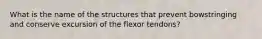 What is the name of the structures that prevent bowstringing and conserve excursion of the flexor tendons?